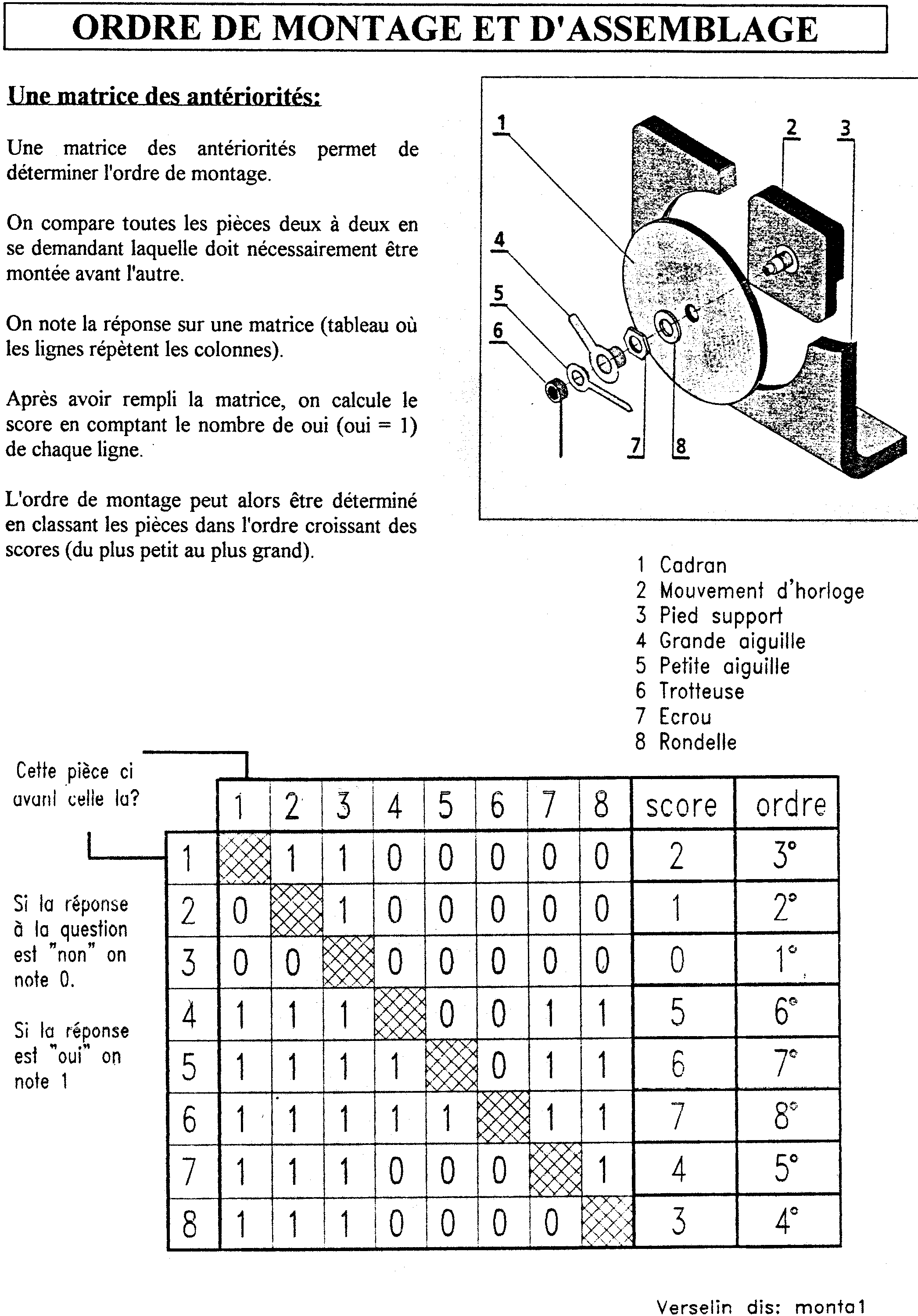 ORDRE DE MONTAGE ET D'ASSEMBLAGE

Une matrice des antériorités:

Une matrice des antériorités permet de déterminer l'ordre de montage.

On compare toutes les pièces deux à deux en se demandant laquelle doit nécessairement être montée avant l'autre.

On note la réponse sur une matrice (tableau où les lignes répètent les colonnes).

Après avoir rempli la matrice, on calcule le score en comptant le nombre de oui (oui = 1) de chaque ligne.

L'ordre de montage peut alors être déterminé en classant les pièces dans l'ordre croissant des scores (du plus petit au plus grand).

1 2 3 4 5 6 7 8

1 Cadran
2 Mouvement d'horloge
3 Pied support
4 Grande aiguille
5 Petite aiguille
6 Trotteuse
7 Ecrou
8 Rondelle

Cette pièce ci avant celle la?

Si la réponse à la question est "non" on note 0.

Si la réponse est "oui" on note 1

| | 1 | 2 | 3 | 4 | 5 | 6 | 7 | 8 | score | ordre |
|---|---|---|---|---|---|---|---|---|---|---|
| 1 | | 1 | 1 | 0 | 0 | 0 | 0 | 0 | 2 | 3° |
| 2 | 0 | | 1 | 0 | 0 | 0 | 0 | 0 | 1 | 2° |
| 3 | 0 | 0 | | 0 | 0 | 0 | 0 | 0 | 0 | 1° |
| 4 | 1 | 1 | 1 | | 0 | 0 | 1 | 1 | 5 | 6° |
| 5 | 1 | 1 | 1 | 1 | | 0 | 1 | 1 | 6 | 7° |
| 6 | 1 | 1 | 1 | 1 | 1 | | 1 | 1 | 7 | 8° |
| 7 | 1 | 1 | 1 | 0 | 0 | 0 | | 1 | 4 | 5° |
| 8 | 1 | 1 | 1 | 0 | 0 | 0 | 0 | | 3 | 4° |

Verselin dis: monta1